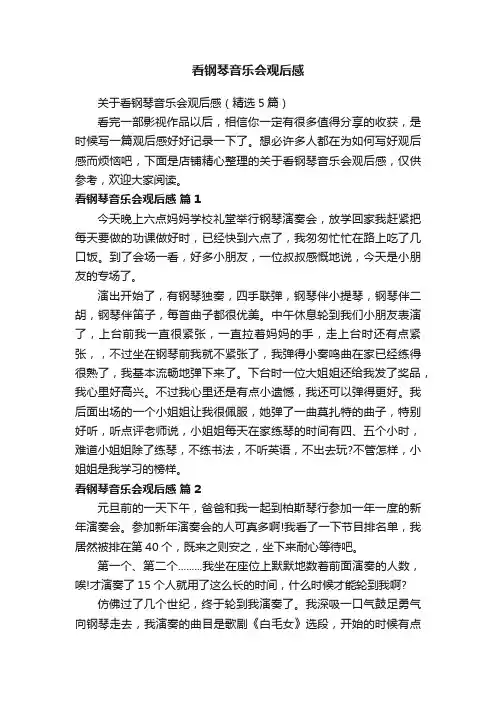 看钢琴音乐会观后感

关于看钢琴音乐会观后感（精选5篇）

看完一部影视作品以后，相信你一定有很多值得分享的收获，是时候写一篇观后感好好记录一下了。想必许多人都在为如何写好观后感而烦恼吧，下面是店铺精心整理的关于看钢琴音乐会观后感，仅供参考，欢迎大家阅读。

看钢琴音乐会观后感 篇1

今天晚上六点妈妈学校礼堂举行钢琴演奏会，放学回家我赶紧把每天要做的功课做好时，已经快到六点了，我匆匆忙忙在路上吃了几口饭。到了会场一看，好多小朋友，一位叔叔感慨地说，今天是小朋友的专场了。

演出开始了，有钢琴独奏，四手联弹，钢琴伴小提琴，钢琴伴二胡，钢琴伴笛子，每首曲子都很优美。中午休息轮到我们小朋友表演了，上台前我一直很紧张，一直拉着妈妈的手，走上台时还有点紧张，，不过坐在钢琴前我就不紧张了，我弹得小奏鸣曲在家已经练得很熟了，我基本流畅地弹下来了。下台时一位大姐姐还给我发了奖品，我心里好高兴。不过我心里还是有点小遗憾，我还可以弹得更好。我后面出场的一个小姐姐让我很佩服，她弹了一曲莫扎特的曲子，特别好听，听点评老师说，小姐姐每天在家练琴的时间有四、五个小时，难道小姐姐除了练琴，不练书法，不听英语，不出去玩?不管怎样，小姐姐是我学习的榜样。

看钢琴音乐会观后感 篇2

元旦前的一天下午，爸爸和我一起到柏斯琴行参加一年一度的新年演奏会。参加新年演奏会的人可真多啊!我看了一下节目排名单，我居然被排在第40个，既来之则安之，坐下来耐心等待吧。

第一个、第二个………我坐在座位上默默地数着前面演奏的人数，唉!才演奏了15个人就用了这么长的时间，什么时候才能轮到我啊?

仿佛过了几个世纪，终于轮到我演奏了。我深吸一口气鼓足勇气向钢琴走去，我演奏的曲目是歌剧《白毛女》选段，开始的时候有点